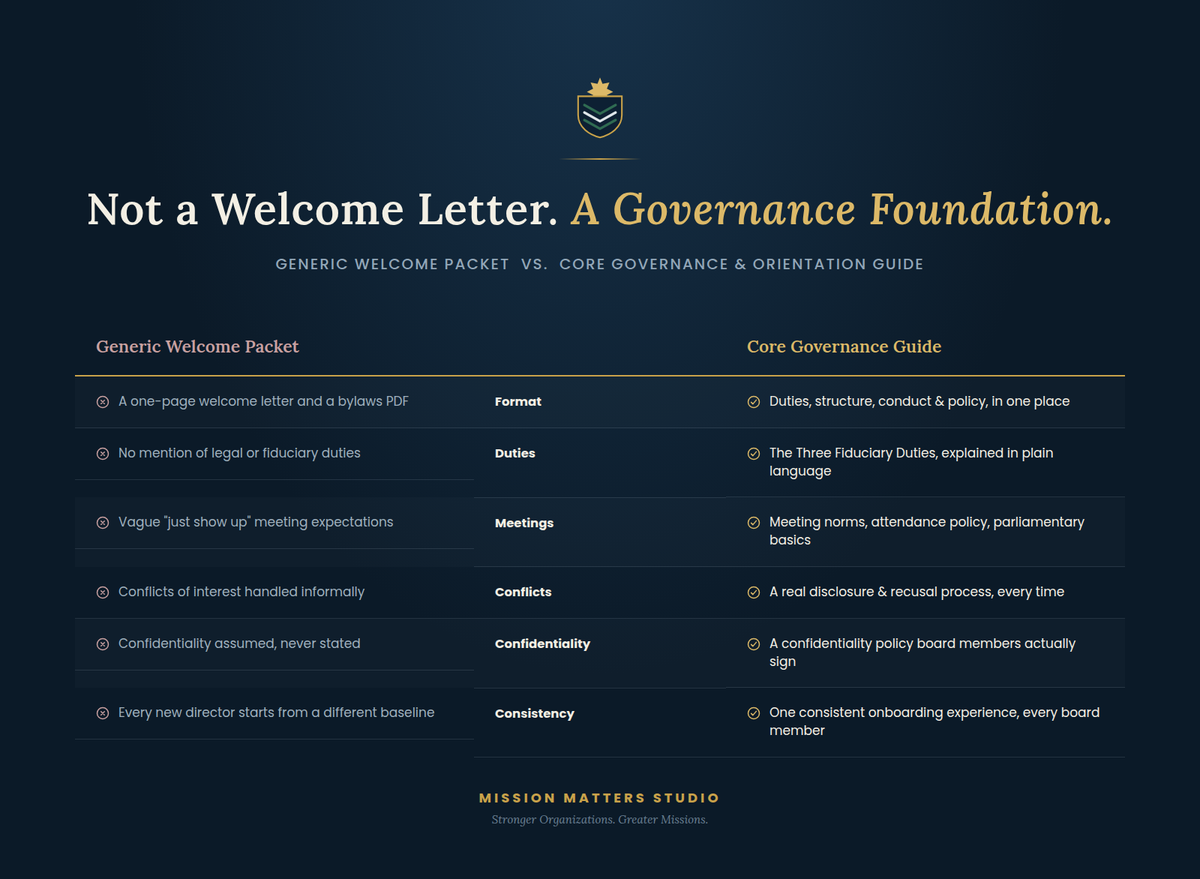 Not a Welcome Letter. A Governance Foundation.

GENERIC WELCOME PACKET VS. CORE GOVERNANCE & ORIENTATION GUIDE

| Generic Welcome Packet | | Core Governance Guide |
|---|---|---|
| A one-page welcome letter and a bylaws PDF | Format | Duties, structure, conduct & policy, in one place |
| No mention of legal or fiduciary duties | Duties | The Three Fiduciary Duties, explained in plain language |
| Vague "just show up" meeting expectations | Meetings | Meeting norms, attendance policy, parliamentary basics |
| Conflicts of interest handled informally | Conflicts | A real disclosure & recusal process, every time |
| Confidentiality assumed, never stated | Confidentiality | A confidentiality policy board members actually sign |
| Every new director starts from a different baseline | Consistency | One consistent onboarding experience, every board member |

MISSION MATTERS STUDIO
Stronger Organizations. Greater Missions.